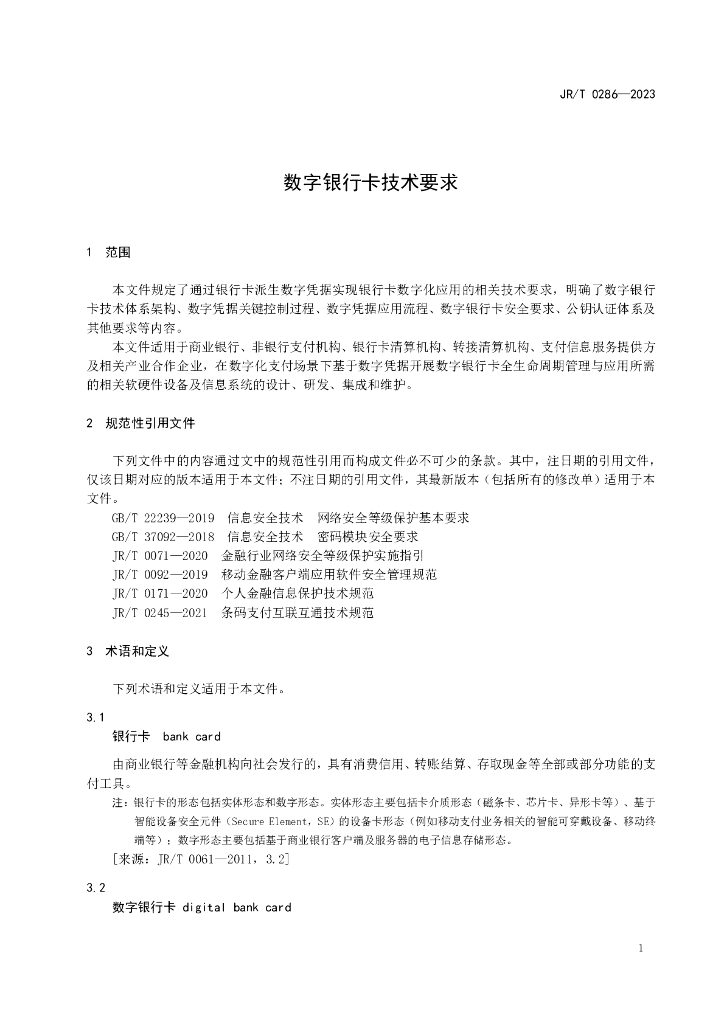 JR/T 0286—2023

数字银行卡技术要求

1 范围

本文件规定了通过银行卡派生数字凭据实现银行卡数字化应用的相关技术要求，明确了数字银行卡技术体系架构、数字凭据关键控制过程、数字凭据应用流程、数字银行卡安全要求、公钥认证体系及其他要求等内容。

本文件适用于商业银行、非银行支付机构、银行卡清算机构、转接清算机构、支付信息服务提供方及相关产业合作企业，在数字化支付场景下基于数字凭据开展数字银行卡全生命周期管理与应用所需的相关软硬件设备及信息系统的设计、研发、集成和维护。

2 规范性引用文件

下列文件中的内容通过文中的规范性引用而构成文件必不可少的条款。其中，注日期的引用文件，仅该日期对应的版本适用于本文件；不注日期的引用文件，其最新版本（包括所有的修改单）适用于本文件。

GB/T 22239—2019 信息安全技术 网络安全等级保护基本要求
GB/T 37092—2018 信息安全技术 密码模块安全要求
JR/T 0071—2020 金融行业网络安全等级保护实施指引
JR/T 0092—2019 移动金融客户端应用软件安全管理规范
JR/T 0171—2020 个人金融信息保护技术规范
JR/T 0245—2021 条码支付互联互通技术规范

3 术语和定义

下列术语和定义适用于本文件。

3.1
银行卡 bank card

由商业银行等金融机构向社会发行的，具有消费信用、转账结算、存取现金等全部或部分功能的支付工具。

注：银行卡的形态包括实体形态和数字形态。实体形态主要包括卡介质形态（磁条卡、芯片卡、异形卡等）、基于智能设备安全元件（Secure Element，SE）的设备卡形态（例如移动支付业务相关的智能可穿戴设备、移动终端等）；数字形态主要包括基于商业银行客户端及服务器的电子信息存储形态。

[来源：JR/T 0061—2011，3.2]

3.2
数字银行卡 digital bank card

1